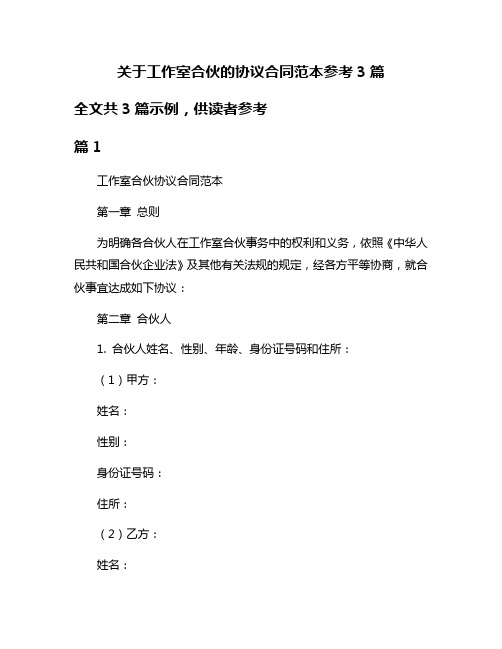 关于工作室合伙的协议合同范本参考 3 篇

全文共 3 篇示例，供读者参考

篇 1

工作室合伙协议合同范本

第一章 总则

为明确各合伙人在工作室合伙事务中的权利和义务，依照《中华人民共和国合伙企业法》及其他有关法规的规定，经各方平等协商，就合伙事宜达成如下协议：

第二章 合伙人

1. 合伙人姓名、性别、年龄、身份证号码和住所：

（1）甲方：

姓名：

性别：

身份证号码：

住所：

（2）乙方：

姓名：